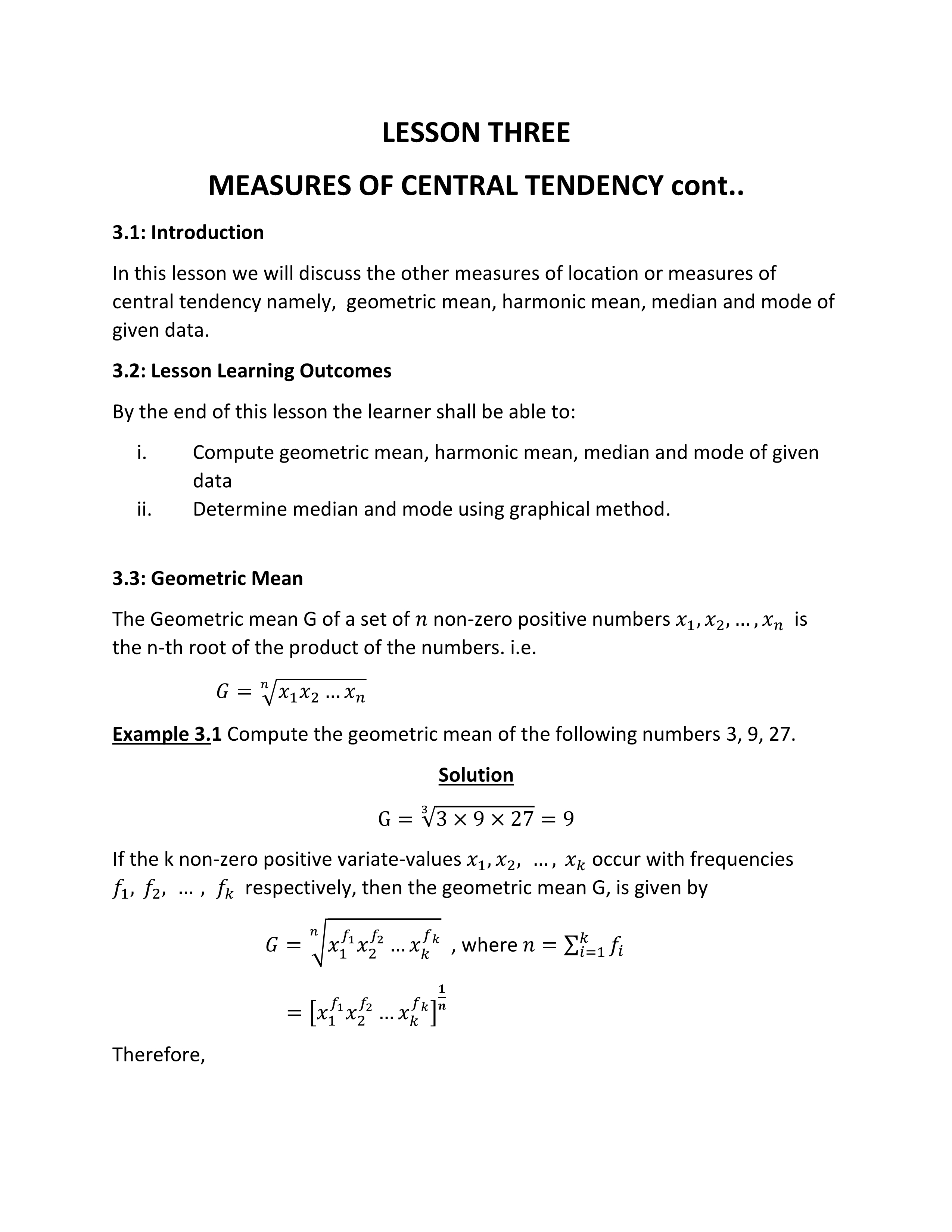 LESSON THREE

MEASURES OF CENTRAL TENDENCY cont..

3.1: Introduction

In this lesson we will discuss the other measures of location or measures of central tendency namely, geometric mean, harmonic mean, median and mode of given data.

3.2: Lesson Learning Outcomes

By the end of this lesson the learner shall be able to:

i. Compute geometric mean, harmonic mean, median and mode of given data

ii. Determine median and mode using graphical method.

3.3: Geometric Mean

The Geometric mean G of a set of $n$ non-zero positive numbers $x_1, x_2, \dots, x_n$ is the n-th root of the product of the numbers. i.e.

$G = \sqrt[n]{x_1 x_2 \dots x_n}$

Example 3.1 Compute the geometric mean of the following numbers 3, 9, 27.

Solution

$G = \sqrt[3]{3 \times 9 \times 27} = 9$

If the k non-zero positive variate-values $x_1, x_2, \dots, x_k$ occur with frequencies $f_1, f_2, \dots, f_k$ respectively, then the geometric mean G, is given by

$G = \sqrt[n]{x_1^{f_1} x_2^{f_2} \dots x_k^{f_k}}$ , where $n = \sum_{i=1}^{k} f_i$

$= \left[x_1^{f_1} x_2^{f_2} \dots x_k^{f_k}\right]^{\frac{1}{n}}$

Therefore,